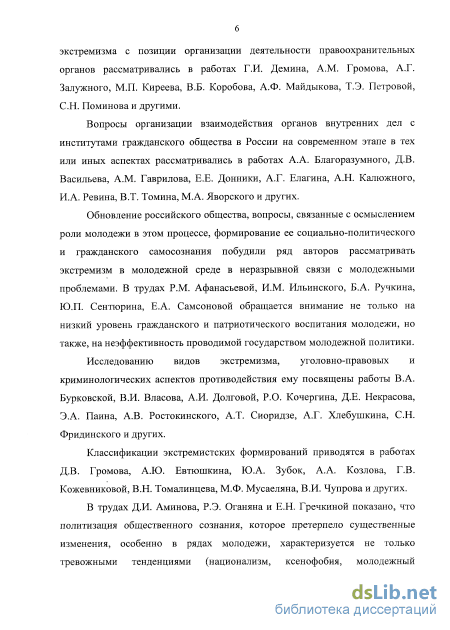 6

экстремизма с позиции организации деятельности правоохранительных органов рассматривались в работах Г.И. Демина, А.М. Громова, А.Г. Залужного, М.П. Киреева, В.Б. Коробова, А.Ф. Майдыкова, Т.Э. Петровой, С.Н. Поминова и другими.

Вопросы организации взаимодействия органов внутренних дел с институтами гражданского общества в России на современном этапе в тех или иных аспектах рассматривались в работах А.А. Благоразумного, Д.В. Васильева, А.М. Гаврилова, Е.Е. Донники, А.Г. Елагина, А.Н. Калюжного, И.А. Ревина, В.Т. Томина, М.А. Яворского и других.

Обновление российского общества, вопросы, связанные с осмыслением роли молодежи в этом процессе, формирование ее социально-политического и гражданского самосознания побудили ряд авторов рассматривать экстремизм в молодежной среде в неразрывной связи с молодежными проблемами. В трудах Р.М. Афанасьевой, И.М. Ильинского, Б.А. Ручкина, Ю.П. Сентюрина, Е.А. Самсоновой обращается внимание не только на низкий уровень гражданского и патриотического воспитания молодежи, но также, на неэффективность проводимой государством молодежной политики.

Исследованию видов экстремизма, уголовно-правовых и криминологических аспектов противодействия ему посвящены работы В.А. Бурковской, В.И. Власова, А.И. Долговой, Р.О. Кочергина, Д.Е. Некрасова, Э.А. Паина, А.В. Ростокинского, А.Т. Сиоридзе, А.Г. Хлебушкина, С.Н. Фридинского и других.

Классификации экстремистских формирований приводятся в работах Д.В. Громова, А.Ю. Евтюшкина, Ю.А. Зубок, А.А. Козлова, Г.В. Кожевниковой, В.Н. Томалинцева, М.Ф. Мусаеляна, В.И. Чупрова и других.

В трудах Д.И. Аминова, Р.Э. Оганяна и Е.Н. Гречкиной показано, что политизация общественного сознания, которое претерпело существенные изменения, особенно в рядах молодежи, характеризуется не только тревожными тенденциями (национализм, ксенофобия, молодежный

dsLib.net
библиотека диссертаций